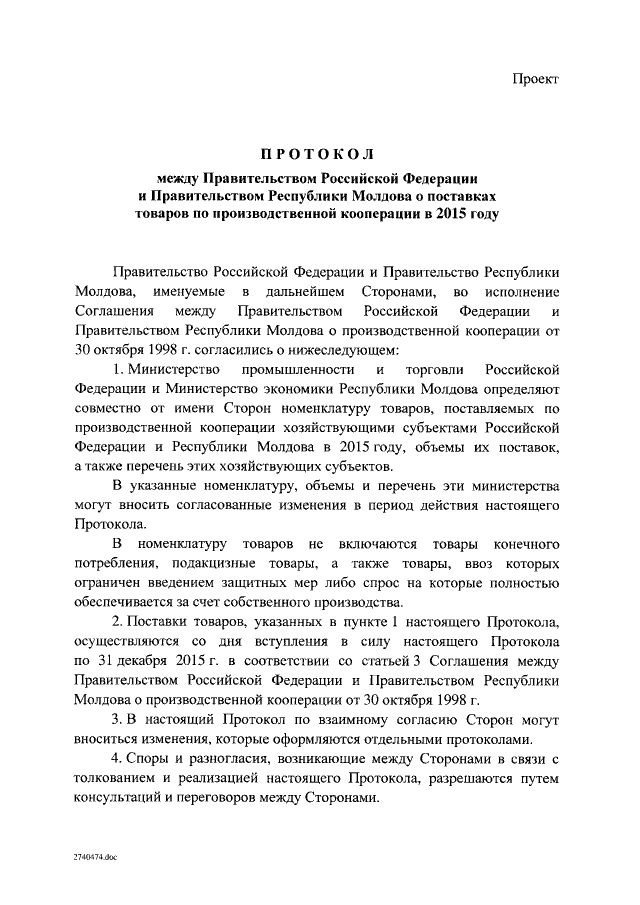 Проект

ПРОТОКОЛ

между Правительством Российской Федерации и Правительством Республики Молдова о поставках товаров по производственной кооперации в 2015 году

Правительство Российской Федерации и Правительство Республики Молдова, именуемые в дальнейшем Сторонами, во исполнение Соглашения между Правительством Российской Федерации и Правительством Республики Молдова о производственной кооперации от 30 октября 1998 г. согласились о нижеследующем:

1. Министерство промышленности и торговли Российской Федерации и Министерство экономики Республики Молдова определяют совместно от имени Сторон номенклатуру товаров, поставляемых по производственной кооперации хозяйствующими субъектами Российской Федерации и Республики Молдова в 2015 году, объемы их поставок, а также перечень этих хозяйствующих субъектов.

В указанные номенклатуру, объемы и перечень эти министерства могут вносить согласованные изменения в период действия настоящего Протокола.

В номенклатуру товаров не включаются товары конечного потребления, подакцизные товары, а также товары, ввоз которых ограничен введением защитных мер либо спрос на которые полностью обеспечивается за счет собственного производства.

2. Поставки товаров, указанных в пункте 1 настоящего Протокола, осуществляются со дня вступления в силу настоящего Протокола по 31 декабря 2015 г. в соответствии со статьей 3 Соглашения между Правительством Российской Федерации и Правительством Республики Молдова о производственной кооперации от 30 октября 1998 г.

3. В настоящий Протокол по взаимному согласию Сторон могут вноситься изменения, которые оформляются отдельными протоколами.

4. Споры и разногласия, возникающие между Сторонами в связи с толкованием и реализацией настоящего Протокола, разрешаются путем консультаций и переговоров между Сторонами.

2740474.doc